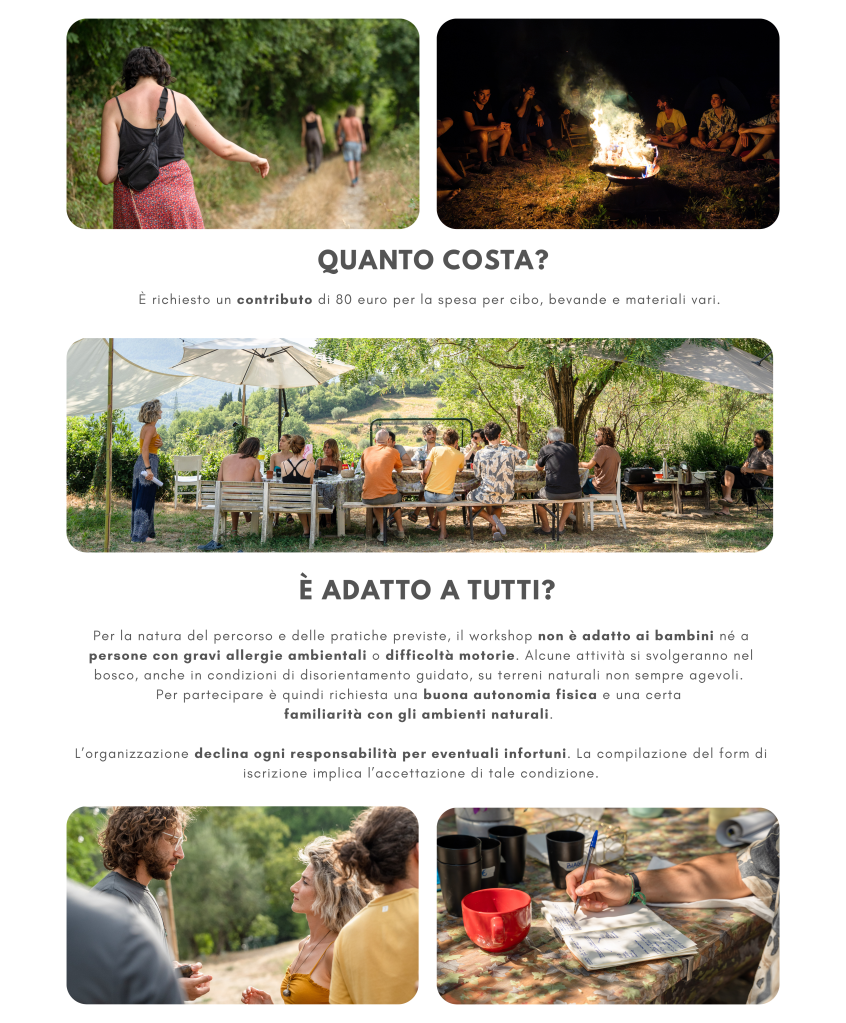 QUANTO COSTA?

È richiesto un contributo di 80 euro per la spesa per cibo, bevande e materiali vari.

È ADATTO A TUTTI?

Per la natura del percorso e delle pratiche previste, il workshop non è adatto ai bambini né a persone con gravi allergie ambientali o difficoltà motorie. Alcune attività si svolgeranno nel bosco, anche in condizioni di disorientamento guidato, su terreni naturali non sempre agevoli. Per partecipare è quindi richiesta una buona autonomia fisica e una certa familiarità con gli ambienti naturali.

L'organizzazione declina ogni responsabilità per eventuali infortuni. La compilazione del form di iscrizione implica l'accettazione di tale condizione.